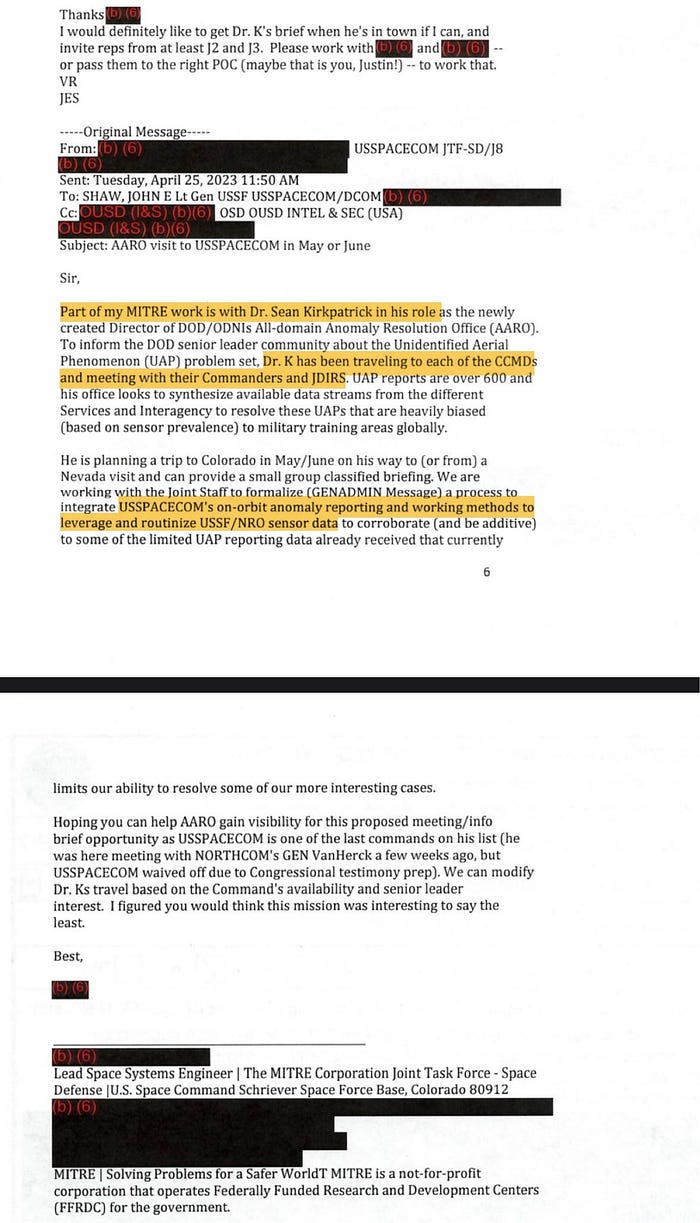 Thanks (b) (6)
I would definitely like to get Dr. K's brief when he's in town if I can, and invite reps from at least J2 and J3. Please work with (b) (6) and (b) (6) -- or pass them to the right POC (maybe that is you, Justin!) -- to work that.
VR
JES

-----Original Message-----
From: (b) (6) USSPACECOM JTF-SD/J8
(b) (6)
Sent: Tuesday, April 25, 2023 11:50 AM
To: SHAW, JOHN E Lt Gen USSF USSPACECOM/DCOM (b) (6)
Cc: OUSD (I&S) (b)(6) OSD OUSD INTEL & SEC (USA)
OUSD (I&S) (b)(6)
Subject: AARO visit to USSPACECOM in May or June

Sir,

Part of my MITRE work is with Dr. Sean Kirkpatrick in his role as the newly created Director of DOD/ODNIs All-domain Anomaly Resolution Office (AARO). To inform the DOD senior leader community about the Unidentified Aerial Phenomenon (UAP) problem set, Dr. K has been traveling to each of the CCMDs and meeting with their Commanders and JDIRS. UAP reports are over 600 and his office looks to synthesize available data streams from the different Services and Interagency to resolve these UAPs that are heavily biased (based on sensor prevalence) to military training areas globally.

He is planning a trip to Colorado in May/June on his way to (or from) a Nevada visit and can provide a small group classified briefing. We are working with the Joint Staff to formalize (GENADMIN Message) a process to integrate USSPACECOM's on-orbit anomaly reporting and working methods to leverage and routinize USSF/NRO sensor data to corroborate (and be additive) to some of the limited UAP reporting data already received that currently

6

limits our ability to resolve some of our more interesting cases.

Hoping you can help AARO gain visibility for this proposed meeting/info brief opportunity as USSPACECOM is one of the last commands on his list (he was here meeting with NORTHCOM's GEN VanHerck a few weeks ago, but USSPACECOM waived off due to Congressional testimony prep). We can modify Dr. Ks travel based on the Command's availability and senior leader interest. I figured you would think this mission was interesting to say the least.

Best,

(b) (6)

(b) (6)
Lead Space Systems Engineer | The MITRE Corporation Joint Task Force - Space Defense |U.S. Space Command Schriever Space Force Base, Colorado 80912
(b) (6)

MITRE | Solving Problems for a Safer WorldT MITRE is a not-for-profit corporation that operates Federally Funded Research and Development Centers (FFRDC) for the government.